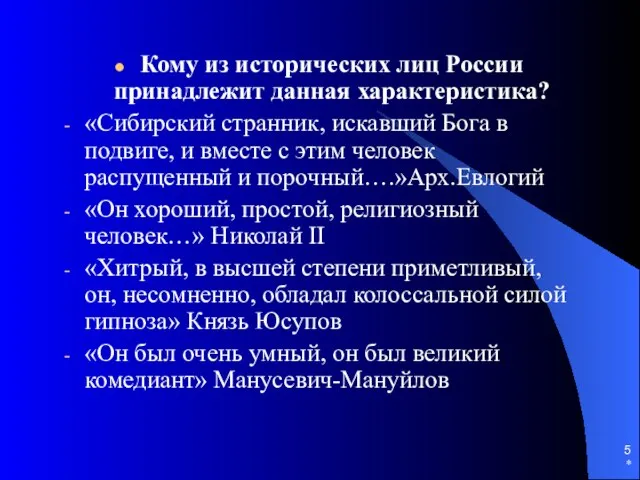 Кому из исторических лиц России принадлежит данная характеристика?

- «Сибирский странник, искавший Бога в подвиге, и вместе с этим человек распущенный и порочный….»Арх.Евлогий
- «Он хороший, простой, религиозный человек…» Николай II
- «Хитрый, в высшей степени приметливый, он, несомненно, обладал колоссальной силой гипноза» Князь Юсупов
- «Он был очень умный, он был великий комедиант» Манусевич-Мануйлов

5
*